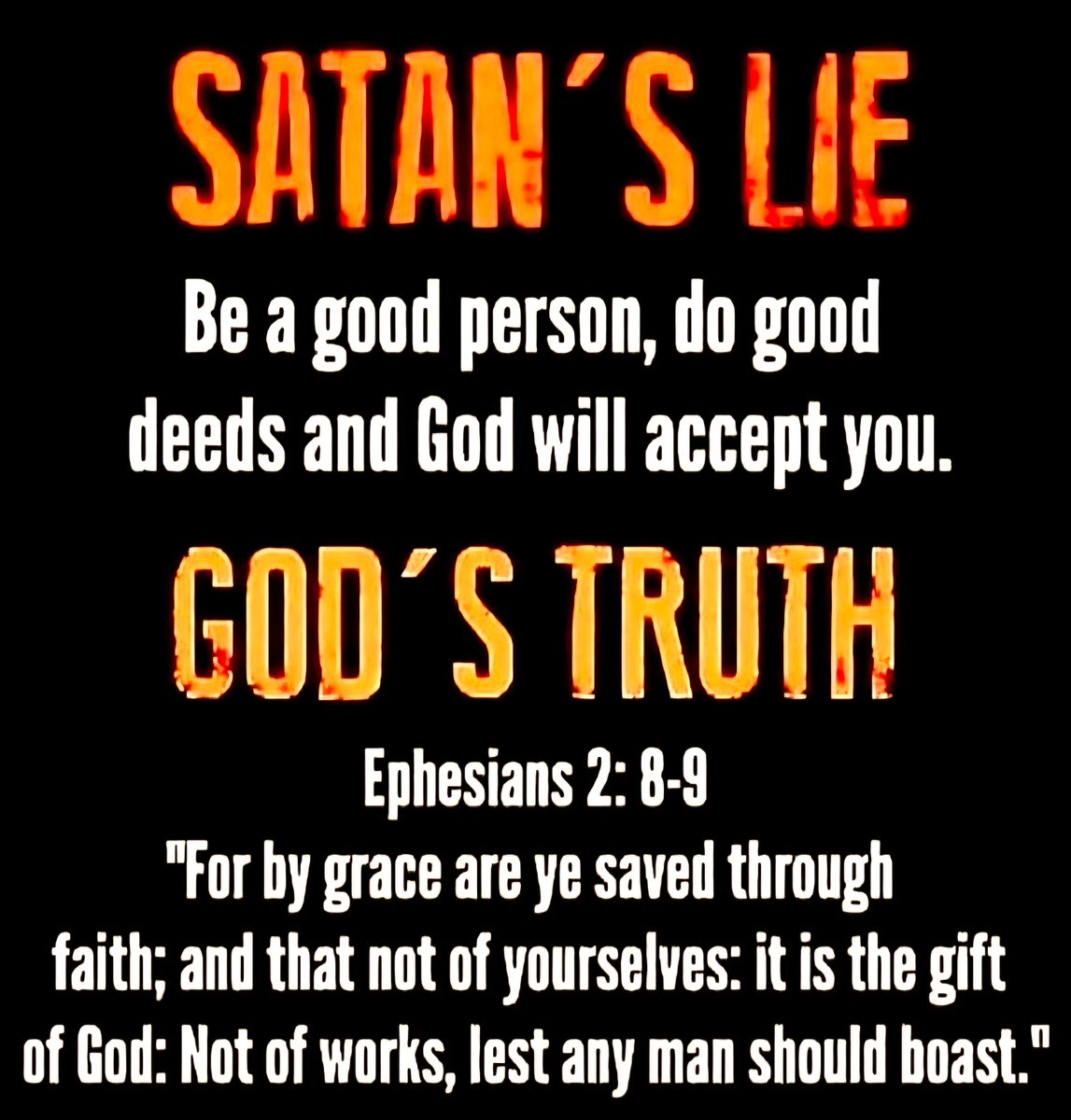 SATAN´S LIE

Be a good person, do good deeds and God will accept you.

GOD´S TRUTH

Ephesians 2: 8-9
"For by grace are ye saved through faith; and that not of yourselves: it is the gift of God: Not of works, lest any man should boast."